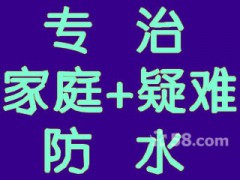 专 治
家庭+疑难
防 水

58.com